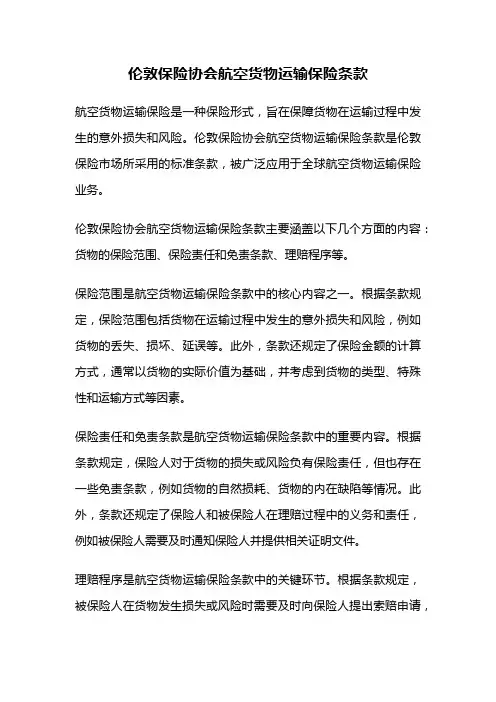 伦敦保险协会航空货物运输保险条款

航空货物运输保险是一种保险形式，旨在保障货物在运输过程中发生的意外损失和风险。伦敦保险协会航空货物运输保险条款是伦敦保险市场所采用的标准条款，被广泛应用于全球航空货物运输保险业务。

伦敦保险协会航空货物运输保险条款主要涵盖以下几个方面的内容：货物的保险范围、保险责任和免责条款、理赔程序等。

保险范围是航空货物运输保险条款中的核心内容之一。根据条款规定，保险范围包括货物在运输过程中发生的意外损失和风险，例如货物的丢失、损坏、延误等。此外，条款还规定了保险金额的计算方式，通常以货物的实际价值为基础，并考虑到货物的类型、特殊性和运输方式等因素。

保险责任和免责条款是航空货物运输保险条款中的重要内容。根据条款规定，保险人对于货物的损失或风险负有保险责任，但也存在一些免责条款，例如货物的自然损耗、货物的内在缺陷等情况。此外，条款还规定了保险人和被保险人在理赔过程中的义务和责任，例如被保险人需要及时通知保险人并提供相关证明文件。

理赔程序是航空货物运输保险条款中的关键环节。根据条款规定，被保险人在货物发生损失或风险时需要及时向保险人提出索赔申请，